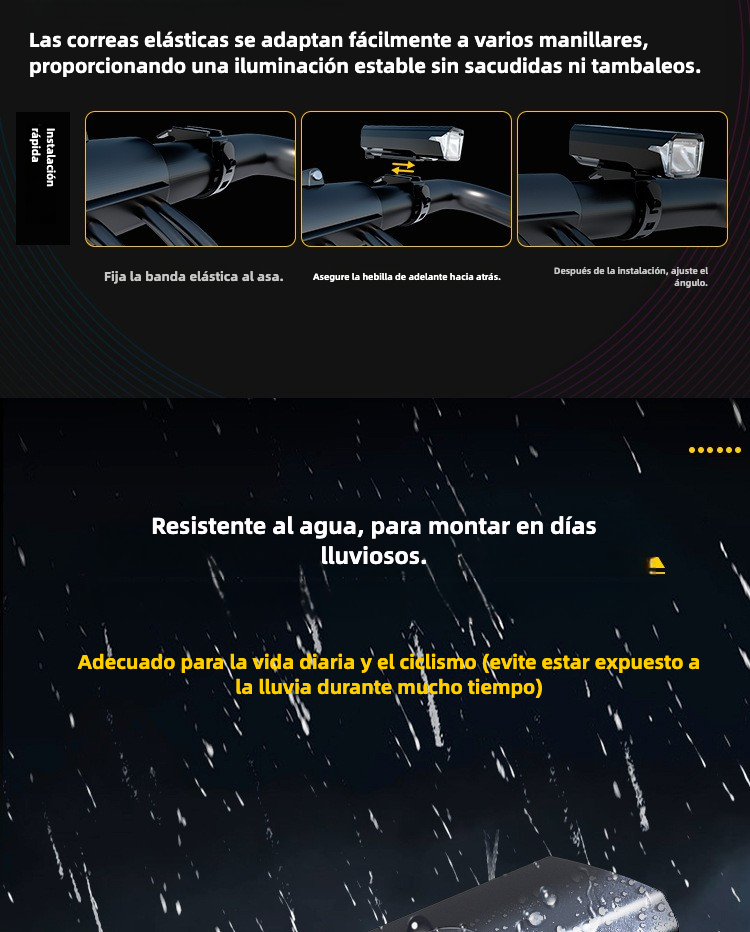 Las correas elásticas se adaptan fácilmente a varios manillares, proporcionando una iluminación estable sin sacudidas ni tambaleos.

Instalación rápida

Fija la banda elástica al asa.

Asegure la hebilla de adelante hacia atrás.

Después de la instalación, ajuste el ángulo.

Resistente al agua, para montar en días lluviosos.

Adecuado para la vida diaria y el ciclismo (evite estar expuesto a la lluvia durante mucho tiempo)